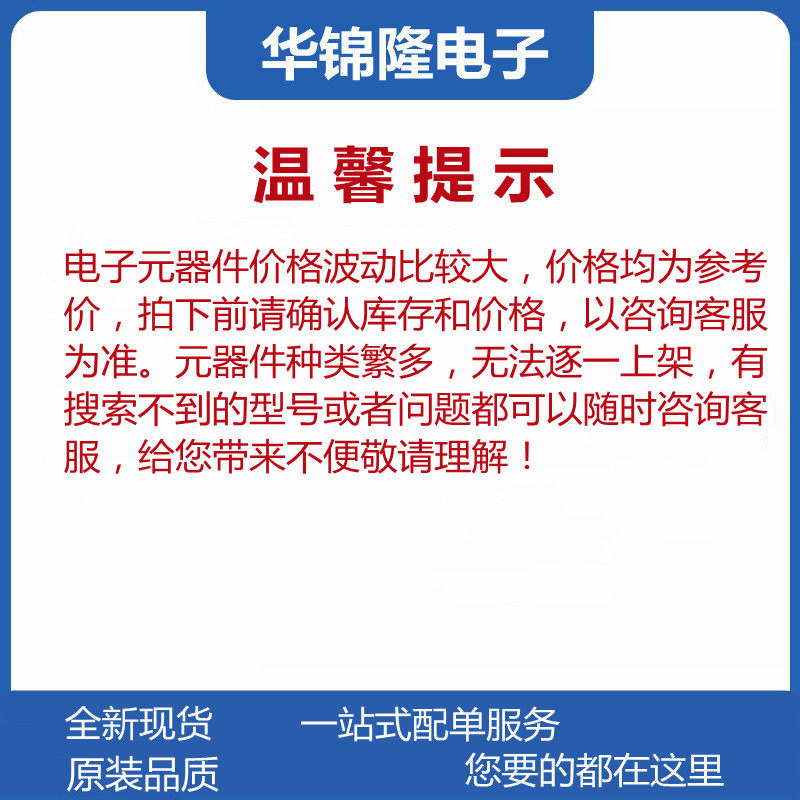 华锦隆电子

温馨提示

电子元器件价格波动比较大，价格均为参考价，拍下前请确认库存和价格，以咨询客服为准。元器件种类繁多，无法逐一上架，有搜索不到的型号或者问题都可以随时咨询客服，给您带来不便敬请理解！

全新现货 一站式配单服务
原装品质 您要的都在这里